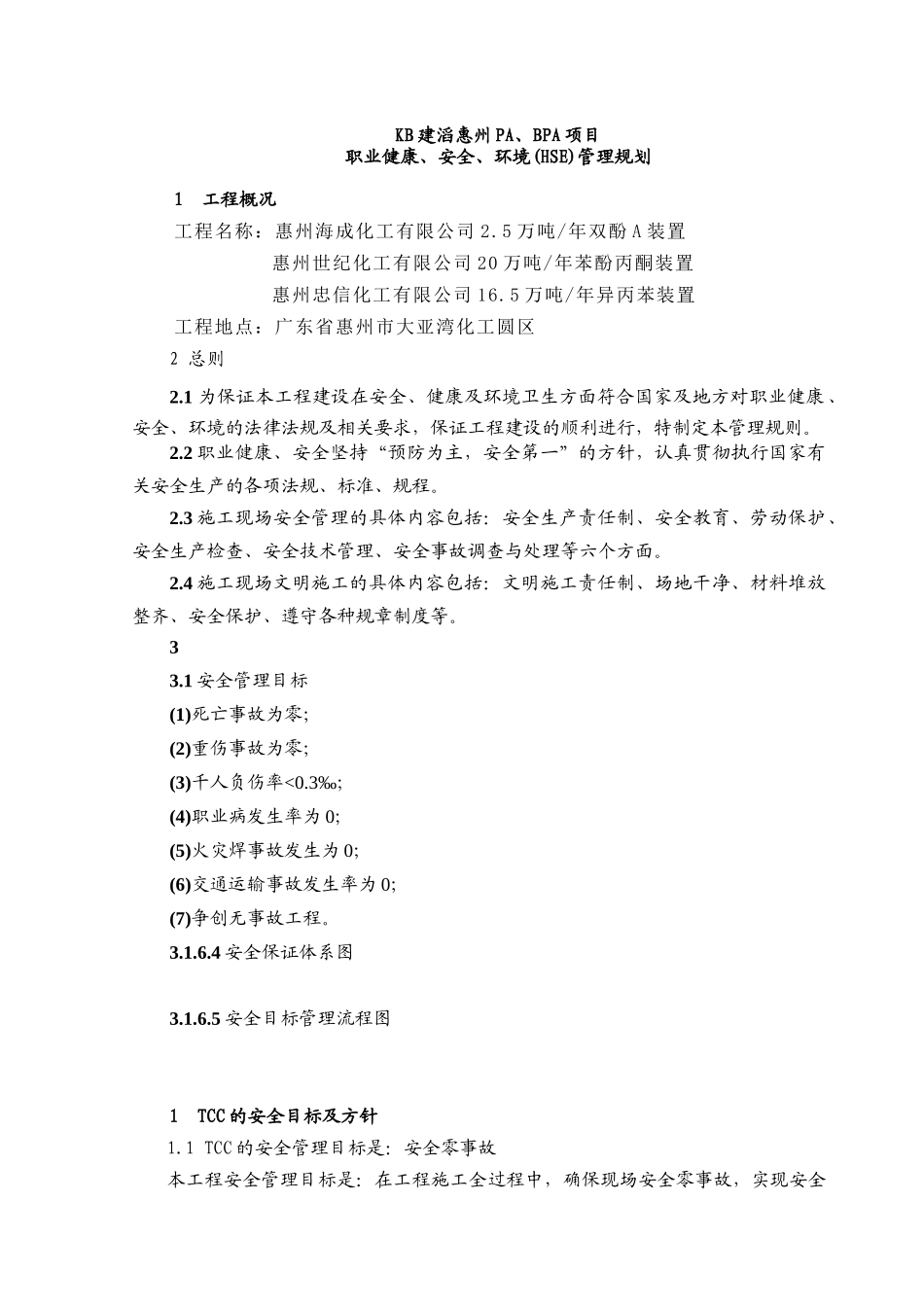 KB建滔惠州PA、BPA项目
职业健康、安全、环境(HSE)管理规划

1　工程概况

工程名称：惠州海成化工有限公司2.5万吨/年双酚A装置

惠州世纪化工有限公司20万吨/年苯酚丙酮装置

惠州忠信化工有限公司16.5万吨/年异丙苯装置

工程地点：广东省惠州市大亚湾化工园区

2 总则

2.1 为保证本工程建设在安全、健康及环境卫生方面符合国家及地方对职业健康、安全、环境的法律法规及相关要求，保证工程建设的顺利进行，特制定本管理规则。

2.2 职业健康、安全坚持“预防为主，安全第一”的方针，认真贯彻执行国家有关安全生产的各项法规、标准、规程。

2.3 施工现场安全管理的具体内容包括：安全生产责任制、安全教育、劳动保护、安全生产检查、安全技术管理、安全事故调查与处理等六个方面。

2.4 施工现场文明施工的具体内容包括：文明施工责任制、场地干净、材料堆放整齐、安全保护、遵守各种规章制度等。

3

3.1 安全管理目标

(1)死亡事故为零;

(2)重伤事故为零;

(3)千人负伤率<0.3‰;

(4)职业病发生率为0;

(5)火灾焊事故发生为0;

(6)交通运输事故发生率为0;

(7)争创无事故工程。

3.1.6.4 安全保证体系图

3.1.6.5 安全目标管理流程图

1　TCC的安全目标及方针

1.1 TCC的安全管理目标是：安全零事故

本工程安全管理目标是：在工程施工全过程中，确保现场安全零事故，实现安全